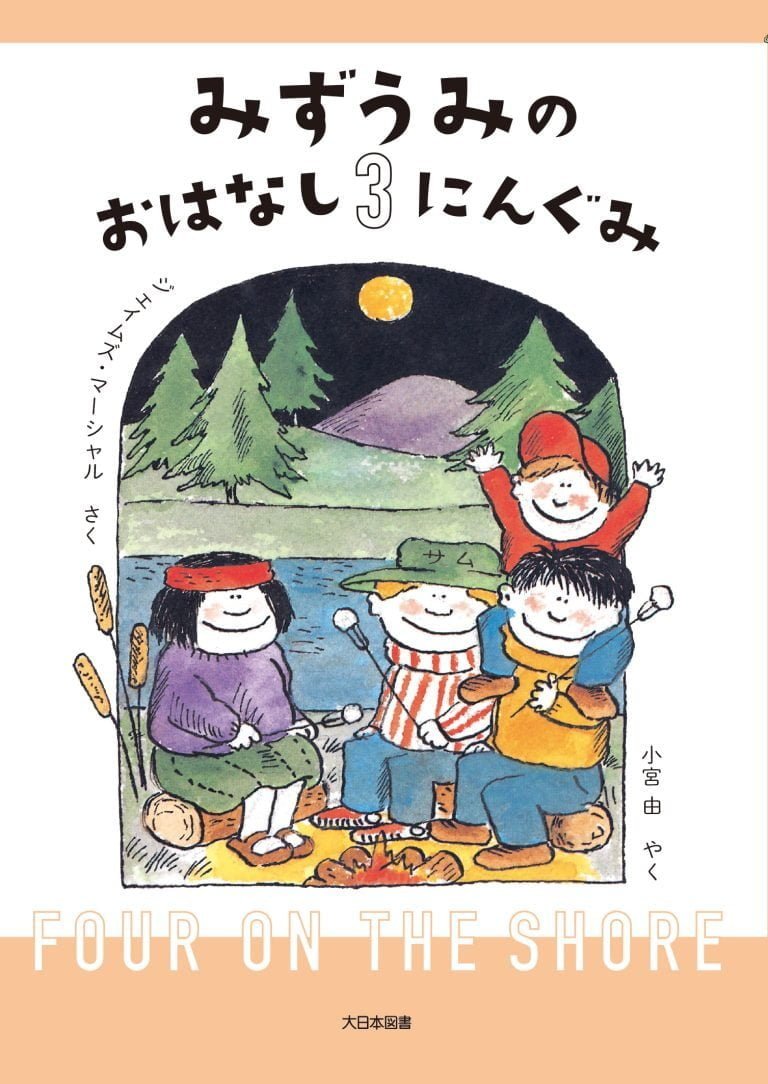 みずうみの
おはなし3にんぐみ

ジェイムズ・マーシャル さく

サム

小宮 由 やく

FOUR ON THE SHORE

大日本図書